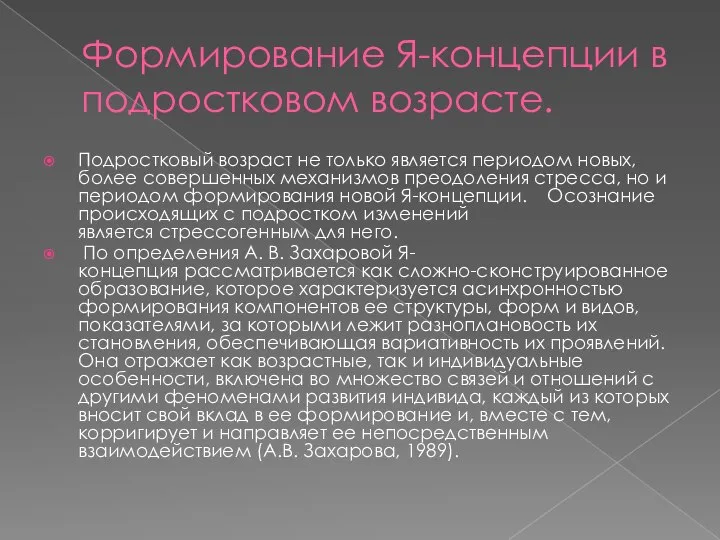 Формирование Я-концепции в подростковом возрасте.

Подростковый возраст не только является периодом новых, более совершенных механизмов преодоления стресса, но и периодом формирования новой Я-концепции. Осознание происходящих с подростком изменений является стрессогенным для него.

По определения А. В. Захаровой Я-концепция рассматривается как сложно-сконструированное образование, которое характеризуется асинхронностью формирования компонентов ее структуры, форм и видов, показателями, за которыми лежит разноплановость их становления, обеспечивающая вариативность их проявлений. Она отражает как возрастные, так и индивидуальные особенности, включена во множество связей и отношений с другими феноменами развития индивида, каждый из которых вносит свой вклад в ее формирование и, вместе с тем, корригирует и направляет ее непосредственным взаимодействием (А.В. Захарова, 1989).